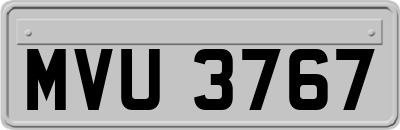 MVU 3767